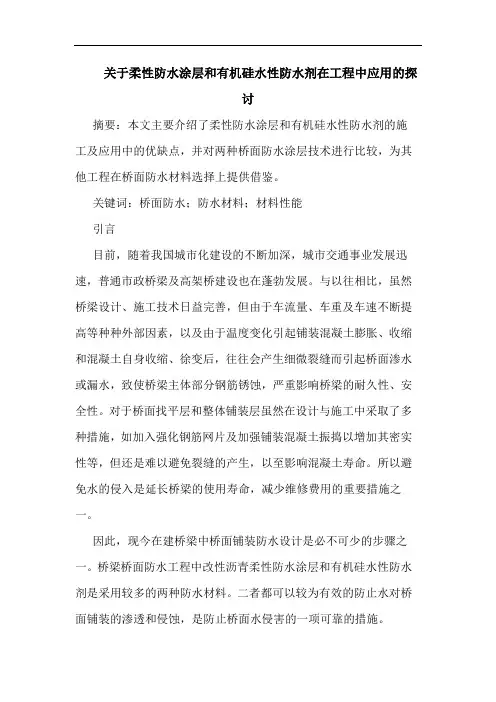 关于柔性防水涂层和有机硅水性防水剂在工程中应用的探讨

摘要：本文主要介绍了柔性防水涂层和有机硅水性防水剂的施工及应用中的优缺点，并对两种桥面防水涂层技术进行比较，为其他工程在桥面防水材料选择上提供借鉴。

关键词：桥面防水；防水材料；材料性能

引言

目前，随着我国城市化建设的不断加深，城市交通事业发展迅速，普通市政桥梁及高架桥建设也在蓬勃发展。与以往相比，虽然桥梁设计、施工技术日益完善，但由于车流量、车重及车速不断提高等种种外部因素，以及由于温度变化引起铺装混凝土膨胀、收缩和混凝土自身收缩、徐变后，往往会产生细微裂缝而引起桥面渗水或漏水，致使桥梁主体部分钢筋锈蚀，严重影响桥梁的耐久性、安全性。对于桥面找平层和整体铺装层虽然在设计与施工中采取了多种措施，如加入强化钢筋网片及加强铺装混凝土振捣以增加其密实性等，但还是难以避免裂缝的产生，以至影响混凝土寿命。所以避免水的侵入是延长桥梁的使用寿命，减少维修费用的重要措施之一。

因此，现今在建桥梁中桥面铺装防水设计是必不可少的步骤之一。桥梁桥面防水工程中改性沥青柔性防水涂层和有机硅水性防水剂是采用较多的两种防水材料。二者都可以较为有效的防止水对桥面铺装的渗透和侵蚀，是防止桥面水侵害的一项可靠的措施。